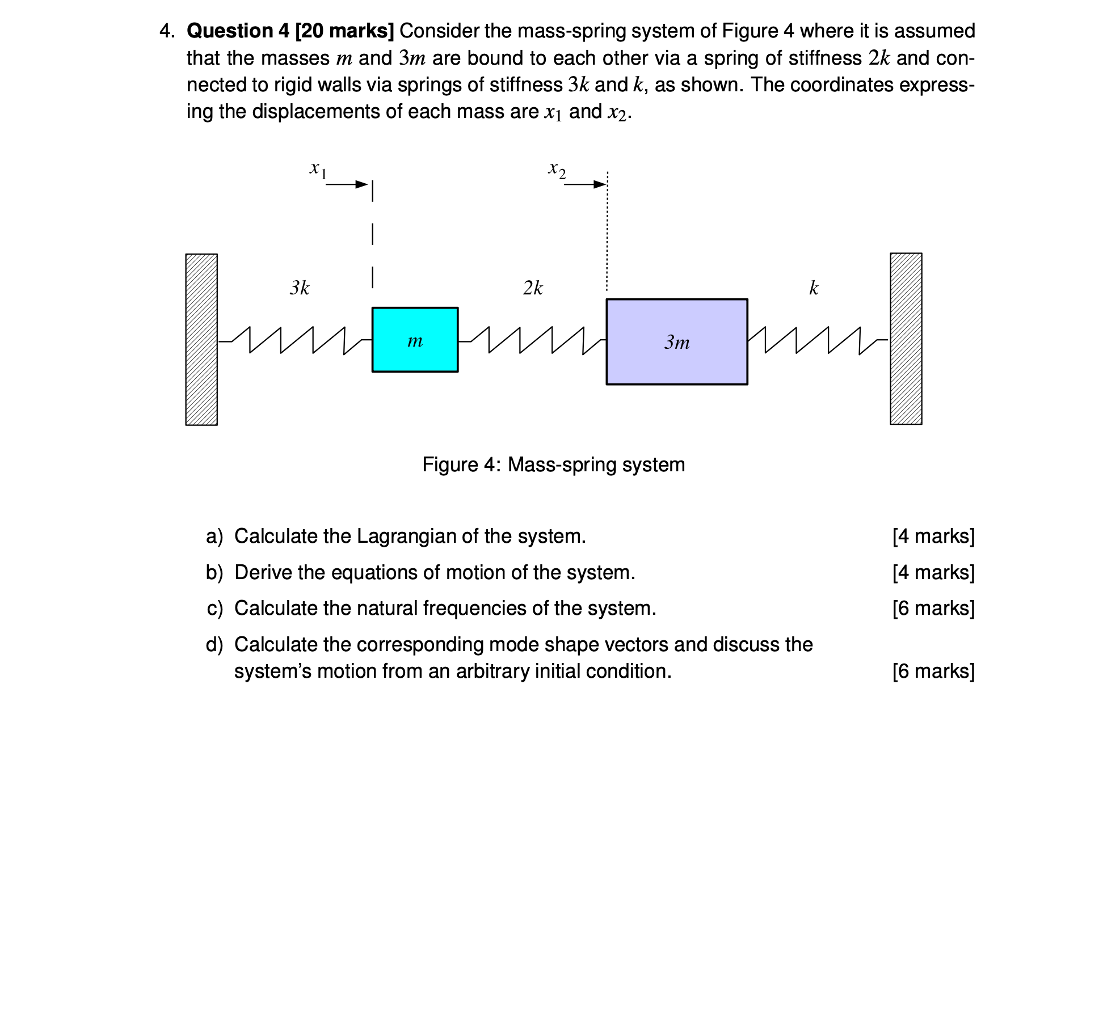 4. **Question 4 [20 marks]** Consider the mass-spring system of Figure 4 where it is assumed that the masses $m$ and $3m$ are bound to each other via a spring of stiffness $2k$ and connected to rigid walls via springs of stiffness $3k$ and $k$, as shown. The coordinates expressing the displacements of each mass are $x_1$ and $x_2$.

$x_1$

$x_2$

$3k$

$2k$

$k$

$m$

$3m$

Figure 4: Mass-spring system

a) Calculate the Lagrangian of the system. [4 marks]

b) Derive the equations of motion of the system. [4 marks]

c) Calculate the natural frequencies of the system. [6 marks]

d) Calculate the corresponding mode shape vectors and discuss the system's motion from an arbitrary initial condition. [6 marks]